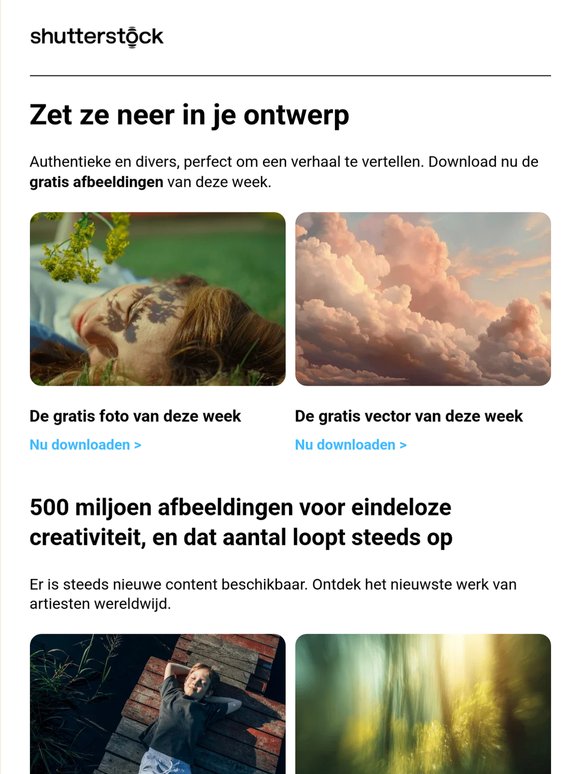 shutterstock

Zet ze neer in je ontwerp

Authentieke en divers, perfect om een verhaal te vertellen. Download nu de gratis afbeeldingen van deze week.

De gratis foto van deze week

Nu downloaden >

De gratis vector van deze week

Nu downloaden >

500 miljoen afbeeldingen voor eindeloze creativiteit, en dat aantal loopt steeds op

Er is steeds nieuwe content beschikbaar. Ontdek het nieuwste werk van artiesten wereldwijd.